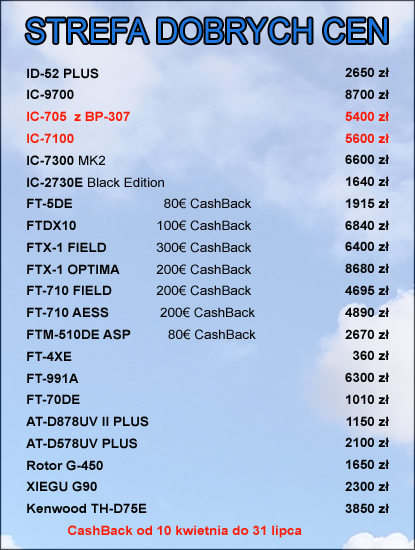 STREFA DOBRYCH CEN

ID-52 PLUS 2650 zł
IC-9700 8700 zł
IC-705 z BP-307 5400 zł
IC-7100 5600 zł
IC-7300 MK2 6600 zł
IC-2730E Black Edition 1640 zł
FT-5DE 80€ CashBack 1915 zł
FTDX10 100€ CashBack 6840 zł
FTX-1 FIELD 300€ CashBack 6400 zł
FTX-1 OPTIMA 200€ CashBack 8680 zł
FT-710 FIELD 200€ CashBack 4695 zł
FT-710 AESS 200€ CashBack 4890 zł
FTM-510DE ASP 80€ CashBack 2670 zł
FT-4XE 360 zł
FT-991A 6300 zł
FT-70DE 1010 zł
AT-D878UV II PLUS 1150 zł
AT-D578UV PLUS 2100 zł
Rotor G-450 1650 zł
XIEGU G90 2300 zł
Kenwood TH-D75E 3850 zł

CashBack od 10 kwietnia do 31 lipca